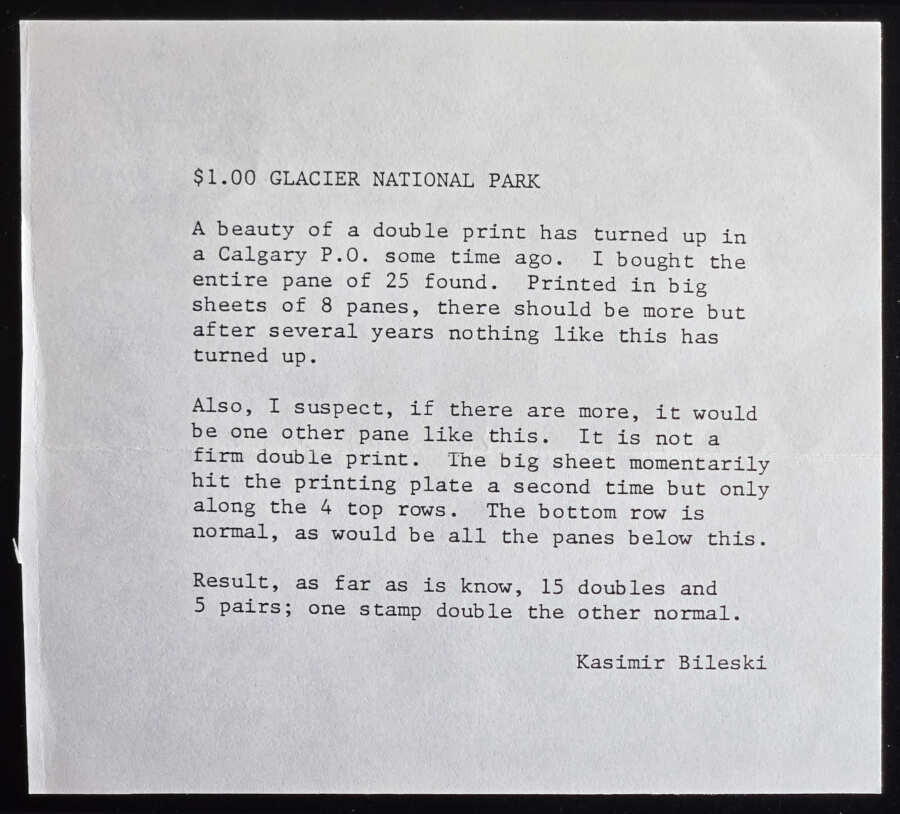 $1.00 GLACIER NATIONAL PARK

A beauty of a double print has turned up in a Calgary P.O. some time ago. I bought the entire pane of 25 found. Printed in big sheets of 8 panes, there should be more but after several years nothing like this has turned up.

Also, I suspect, if there are more, it would be one other pane like this. It is not a firm double print. The big sheet momentarily hit the printing plate a second time but only along the 4 top rows. The bottom row is normal, as would be all the panes below this.

Result, as far as is know, 15 doubles and 5 pairs; one stamp double the other normal.

Kasimir Bileski